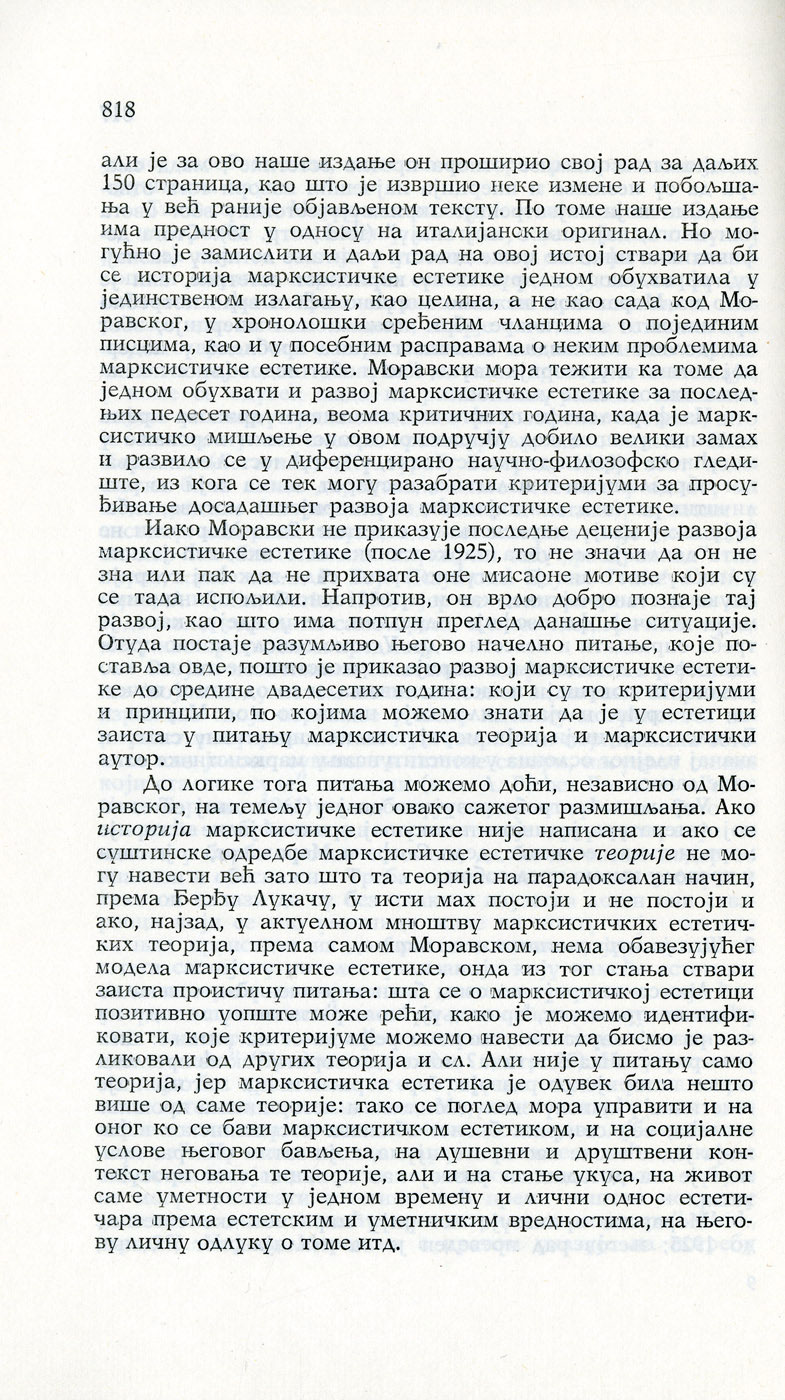 818

али је за ово наше издање он проширио свој рад за даљих 150 страница, као што је извршио неке измене и побољшања у већ раније објављеном тексту. По томе наше издање има предност у односу на италијански оригинал. Но могућно је замислити и даљи рад на овој истој ствари да би се историја марксистичке естетике једном обухватила у јединственом излагању, као целина, а не као сада код Моравског, у хронолошки сређеним чланцима о појединим писцима, као и у посебним расправама о неким проблемима марксистичке естетике. Моравски мора тежити ка томе да једном обухвати и развој марксистичке естетике за последњих педесет година, веома критичних година, када је марксистичко мишљење у овом подручју добило велики замах и развило се у диференцирано научно-филозофско гледиште, из кога се тек могу разабрати критеријуми за просуђивање досадашњег развоја марксистичке естетике.

Иако Моравски не приказује последње деценије развоја марксистичке естетике (после 1925), то не значи да он не зна или пак да не прихвата оне мисаоне мотиве који су се тада испољили. Напротив, он врло добро познаје тај развој, као што има потпун преглед данашње ситуације. Отуда постаје разумљиво његово начелно питање, које поставља овде, пошто је приказао развој марксистичке естетике до средине двадесетих година: који су то критеријуми и принципи, по којима можемо знати да је у естетици заиста у питању марксистичка теорија и марксистички аутор.

До логике тога питања можемо доћи, независно од Моравског, на темељу једног овако сажетог размишљања. Ако историја марксистичке естетике није написана и ако се суштинске одредбе марксистичке естетичке теорије не могу навести већ зато што та теорија на парадоксалан начин, према Ђерђу Лукачу, у исти мах постоји и не постоји и ако, најзад, у актуелном мноштву марксистичких естетичких теорија, према самом Моравском, нема обавезујућег модела марксистичке естетике, онда из тог стања ствари заиста проистичу питања: шта се о марксистичкој естетици позитивно уопште може рећи, како је можемо идентификовати, које критеријуме можемо навести да бисмо је разликовали од других теорија и сл. Али није у питању само теорија, јер марксистичка естетика је одувек била нешто више од саме теорије: тако се поглед мора управити и на оног ко се бави марксистичком естетиком, и на социјалне услове његовог бављења, на душевни и друштвени контекст неговања те теорије, али и на стање укуса, на живот саме уметности у једном времену и лични однос естетичара према естетским и уметничким вредностима, на његову личну одлуку о томе итд.